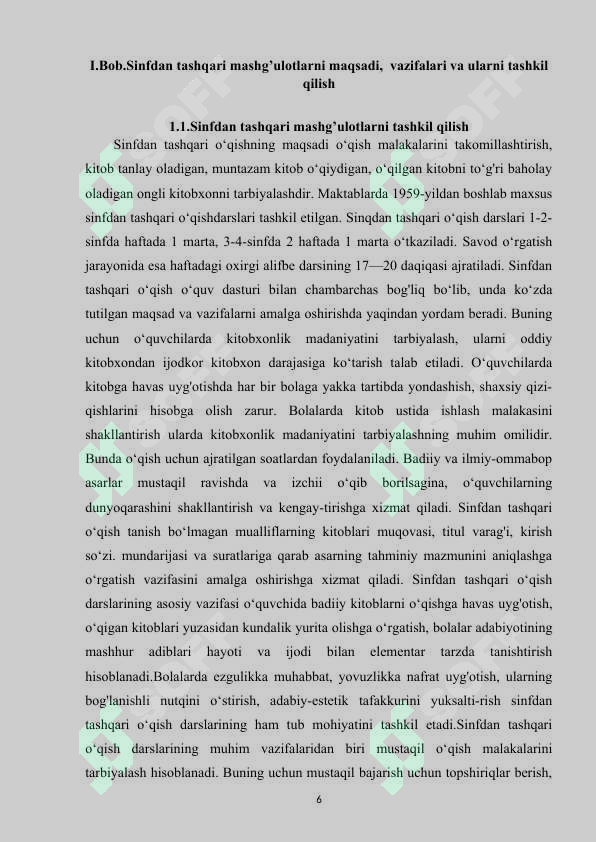 I.Bob.Sinfdan tashqari mashg’ulotlarni maqsadi, vazifalari va ularni tashkil qilish

1.1.Sinfdan tashqari mashg’ulotlarni tashkil qilish

Sinfdan tashqari o‘qishning maqsadi o‘qish malakalarini takomillashtirish, kitob tanlay oladigan, muntazam kitob o‘qiydigan, o‘qilgan kitobni to‘g'ri baholay oladigan ongli kitobxonni tarbiyalashdir. Maktablarda 1959-yildan boshlab maxsus sinfdan tashqari o‘qishdarslari tashkil etilgan. Sinqdan tashqari o‘qish darslari 1-2-sinfda haftada 1 marta, 3-4-sinfda 2 haftada 1 marta o‘tkaziladi. Savod o‘rgatish jarayonida esa haftadagi oxirgi alifbe darsining 17—20 daqiqasi ajratiladi. Sinfdan tashqari o‘qish o‘quv dasturi bilan chambarchas bog'liq bo‘lib, unda ko‘zda tutilgan maqsad va vazifalarni amalga oshirishda yaqindan yordam beradi. Buning uchun o‘quvchilarda kitobxonlik madaniyatini tarbiyalash, ularni oddiy kitobxondan ijodkor kitobxon darajasiga ko‘tarish talab etiladi. O‘quvchilarda kitobga havas uyg'otishda har bir bolaga yakka tartibda yondashish, shaxsiy qiziqishlarini hisobga olish zarur. Bolalarda kitob ustida ishlash malakasini shakllantirish ularda kitobxonlik madaniyatini tarbiyalashning muhim omilidir. Bunda o‘qish uchun ajratilgan soatlardan foydalaniladi. Badiiy va ilmiy-ommabop asarlar mustaqil ravishda va izchii o‘qib borilsagina, o‘quvchilarning dunyoqarashini shakllantirish va kengay-tirishga xizmat qiladi. Sinfdan tashqari o‘qish tanish bo‘lmagan mualliflarning kitoblari muqovasi, titul varag'i, kirish so‘zi. mundarijasi va suratlariga qarab asarning tahminiy mazmunini aniqlashga o‘rgatish vazifasini amalga oshirishga xizmat qiladi. Sinfdan tashqari o‘qish darslarining asosiy vazifasi o‘quvchida badiiy kitoblarni o‘qishga havas uyg'otish, o‘qigan kitoblari yuzasidan kundalik yurita olishga o‘rgatish, bolalar adabiyotining mashhur adiblari hayoti va ijodi bilan elementar tarzda tanishtirish hisoblanadi.Bolalarda ezgulikka muhabbat, yovuzlikka nafrat uyg'otish, ularning bog'lanishli nutqini o‘stirish, adabiy-estetik tafakkurini yuksalti-rish sinfdan tashqari o‘qish darslarining ham tub mohiyatini tashkil etadi.Sinfdan tashqari o‘qish darslarining muhim vazifalaridan biri mustaqil o‘qish malakalarini tarbiyalash hisoblanadi. Buning uchun mustaqil bajarish uchun topshiriqlar berish,

6